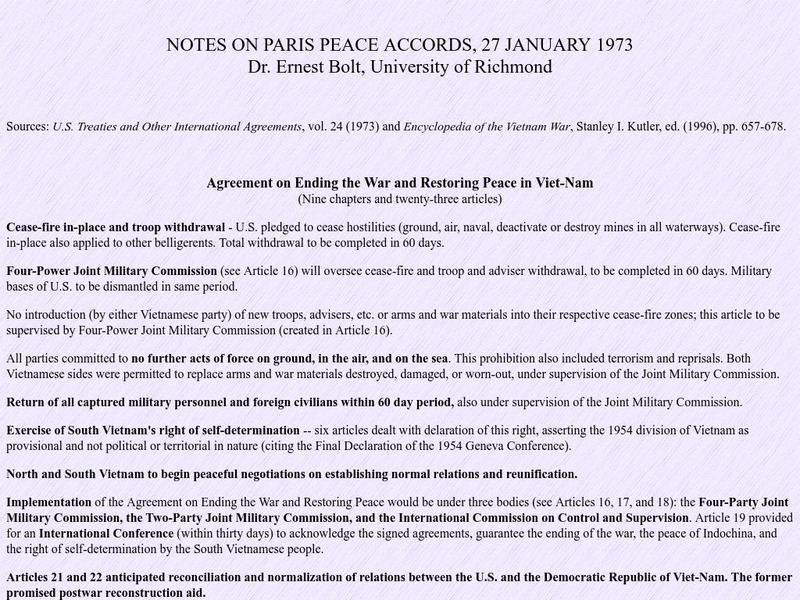 NOTES ON PARIS PEACE ACCORDS, 27 JANUARY 1973
Dr. Ernest Bolt, University of Richmond

Sources: U.S. Treaties and Other International Agreements, vol. 24 (1973) and Encyclopedia of the Vietnam War, Stanley I. Kutler, ed. (1996), pp. 657-678.

Agreement on Ending the War and Restoring Peace in Viet-Nam
(Nine chapters and twenty-three articles)

Cease-fire in-place and troop withdrawal - U.S. pledged to cease hostilities (ground, air, naval, deactivate or destroy mines in all waterways). Cease-fire in-place also applied to other belligerents. Total withdrawal to be completed in 60 days.

Four-Power Joint Military Commission (see Article 16) will oversee cease-fire and troop and adviser withdrawal, to be completed in 60 days. Military bases of U.S. to be dismantled in same period.

No introduction (by either Vietnamese party) of new troops, advisers, etc. or arms and war materials into their respective cease-fire zones; this article to be supervised by Four-Power Joint Military Commission (created in Article 16).

All parties committed to no further acts of force on ground, in the air, and on the sea. This prohibition also included terrorism and reprisals. Both Vietnamese sides were permitted to replace arms and war materials destroyed, damaged, or worn-out, under supervision of the Joint Military Commission.

Return of all captured military personnel and foreign civilians within 60 day period, also under supervision of the Joint Military Commission.

Exercise of South Vietnam's right of self-determination -- six articles dealt with delaration of this right, asserting the 1954 division of Vietnam as provisional and not political or territorial in nature (citing the Final Declaration of the 1954 Geneva Conference).

North and South Vietnam to begin peaceful negotiations on establishing normal relations and reunification.

Implementation of the Agreement on Ending the War and Restoring Peace would be under three bodies (see Articles 16, 17, and 18): the Four-Party Joint Military Commission, the Two-Party Joint Military Commission, and the International Commission on Control and Supervision. Article 19 provided for an International Conference (within thirty days) to acknowledge the signed agreements, guarantee the ending of the war, the peace of Indochina, and the right of self-determination by the South Vietnamese people.

Articles 21 and 22 anticipated reconciliation and normalization of relations between the U.S. and the Democratic Republic of Viet-Nam. The former promised postwar reconstruction aid.